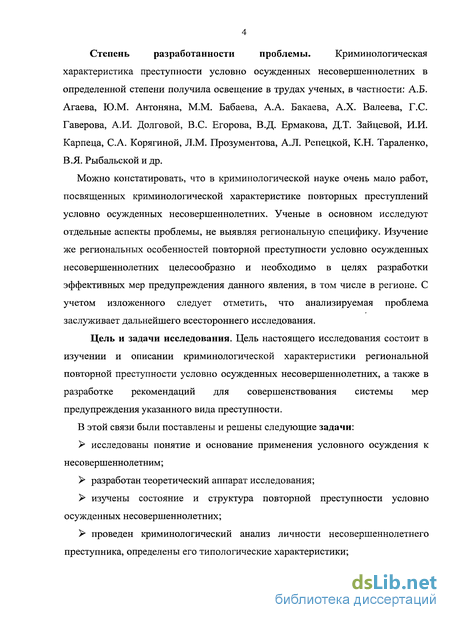 4

Степень разработанности проблемы. Криминологическая характеристика преступности условно осужденных несовершеннолетних в определенной степени получила освещение в трудах ученых, в частности: А.Б. Агаева, Ю.М. Антоняна, М.М. Бабаева, А.А. Бакаева, А.Х. Валеева, Г.С. Гаверова, А.И. Долговой, В.С. Егорова, В.Д. Ермакова, Д.Т. Зайцевой, И.И. Карпеца, С.А. Корягиной, Л.М. Прозументова, А.Л. Репецкой, К.Н. Тараленко, В.Я. Рыбальской и др.

Можно констатировать, что в криминологической науке очень мало работ, посвященных криминологической характеристике повторных преступлений условно осужденных несовершеннолетних. Ученые в основном исследуют отдельные аспекты проблемы, не выявляя региональную специфику. Изучение же региональных особенностей повторной преступности условно осужденных несовершеннолетних целесообразно и необходимо в целях разработки эффективных мер предупреждения данного явления, в том числе в регионе. С учетом изложенного следует отметить, что анализируемая проблема заслуживает дальнейшего всестороннего исследования.

Цель и задачи исследования. Цель настоящего исследования состоит в изучении и описании криминологической характеристики региональной повторной преступности условно осужденных несовершеннолетних, а также в разработке рекомендаций для совершенствования системы мер предупреждения указанного вида преступности.

В этой связи были поставлены и решены следующие задачи:

➢ исследованы понятие и основание применения условного осуждения к несовершеннолетним;

➢ разработан теоретический аппарат исследования;

➢ изучены состояние и структура повторной преступности условно осужденных несовершеннолетних;

➢ проведен криминологический анализ личности несовершеннолетнего преступника, определены его типологические характеристики;

dsLib.net
библиотека диссертаций